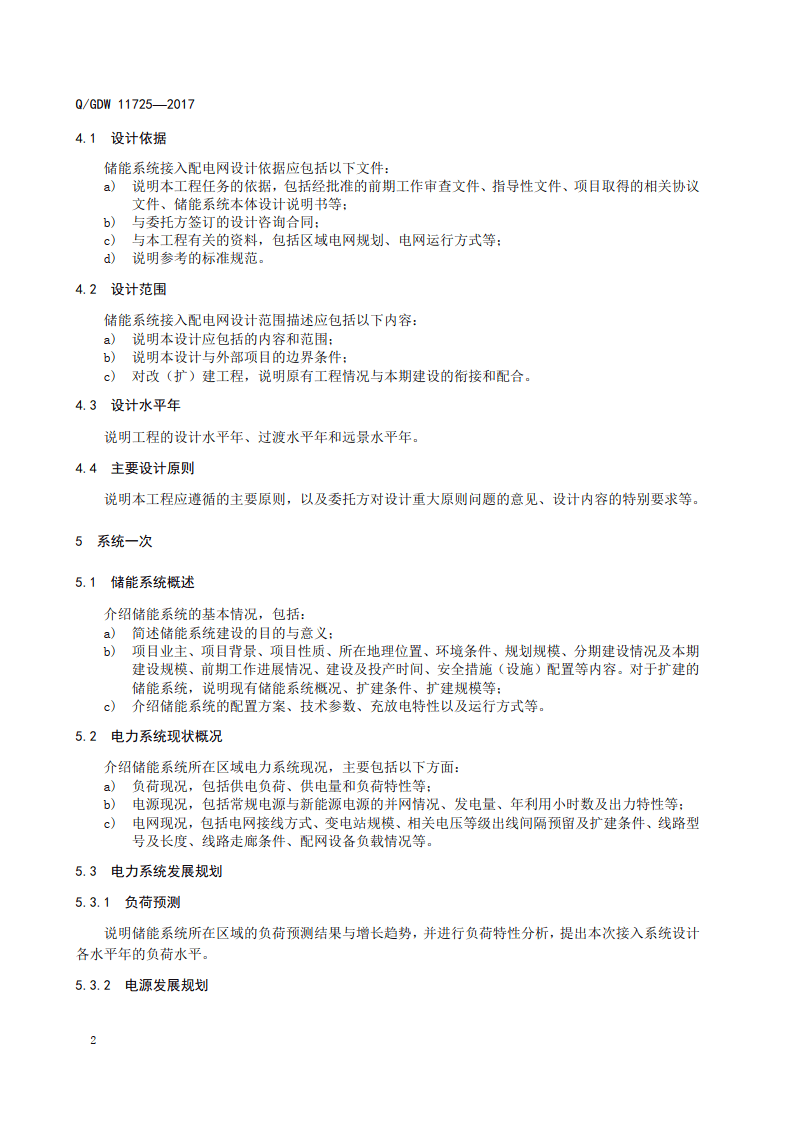 Q/GDW 11725—2017

4.1 设计依据

储能系统接入配电网设计依据应包括以下文件：
a) 说明本工程任务的依据，包括经批准的前期工作审查文件、指导性文件、项目取得的相关协议文件、储能系统本体设计说明书等；
b) 与委托方签订的设计咨询合同；
c) 与本工程有关的资料，包括区域电网规划、电网运行方式等；
d) 说明参考的标准规范。

4.2 设计范围

储能系统接入配电网设计范围描述应包括以下内容：
a) 说明本设计应包括的内容和范围；
b) 说明本设计与外部项目的边界条件；
c) 对改（扩）建工程，说明原有工程情况与本期建设的衔接和配合。

4.3 设计水平年

说明工程的设计水平年、过渡水平年和远景水平年。

4.4 主要设计原则

说明本工程应遵循的主要原则，以及委托方对设计重大原则问题的意见、设计内容的特别要求等。

5 系统一次

5.1 储能系统概述

介绍储能系统的基本情况，包括：
a) 简述储能系统建设的目的与意义；
b) 项目业主、项目背景、项目性质、所在地理位置、环境条件、规划规模、分期建设情况及本期建设规模、前期工作进展情况、建设及投产时间、安全措施（设施）配置等内容。对于扩建的储能系统，说明现有储能系统概况、扩建条件、扩建规模等；
c) 介绍储能系统的配置方案、技术参数、充放电特性以及运行方式等。

5.2 电力系统现状概况

介绍储能系统所在区域电力系统现况，主要包括以下方面：
a) 负荷现况，包括供电负荷、供电量和负荷特性等；
b) 电源现况，包括常规电源与新能源电源的并网情况、发电量、年利用小时数及出力特性等；
c) 电网现况，包括电网接线方式、变电站规模、相关电压等级出线间隔预留及扩建条件、线路型号及长度、线路走廊条件、配网设备负载情况等。

5.3 电力系统发展规划

5.3.1 负荷预测

说明储能系统所在区域的负荷预测结果与增长趋势，并进行负荷特性分析，提出本次接入系统设计各水平年的负荷水平。

5.3.2 电源发展规划

2